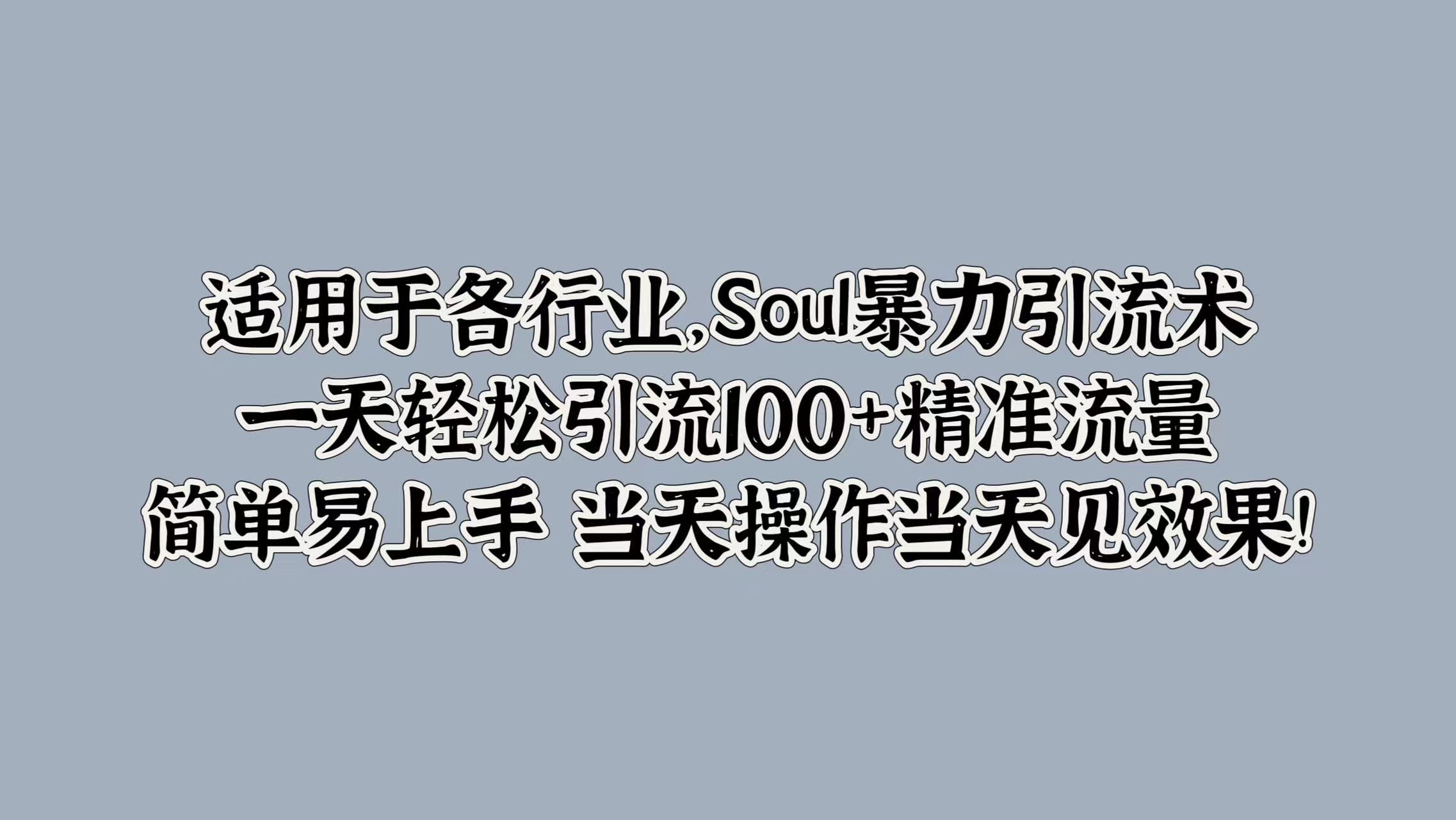 适用于各行业,Soul暴力引流术
一天轻松引流100+精准流量
简单易上手 当天操作当天见效果!